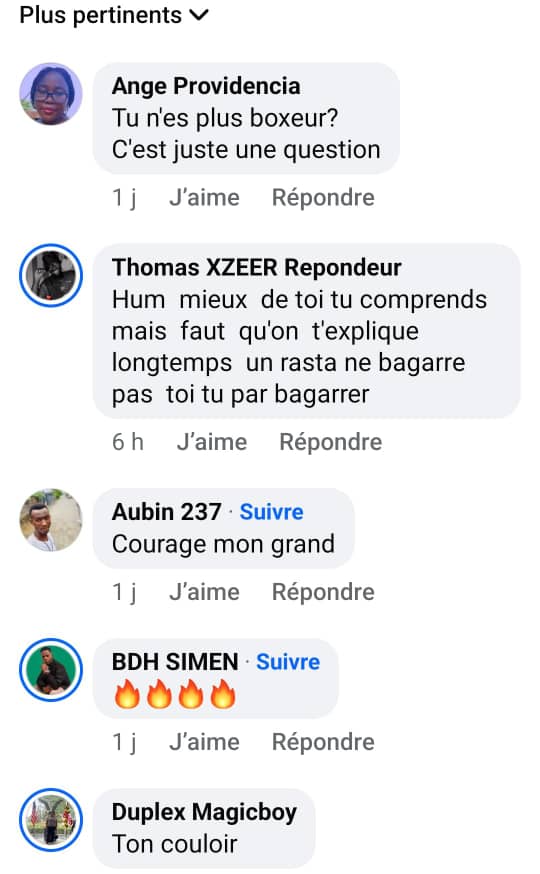 Plus pertinents

Ange Providencia
Tu n'es plus boxeur?
C'est juste une question

1 j J'aime Répondre

Thomas XZEER Repondeur
Hum mieux de toi tu comprends mais faut qu'on t'explique longtemps un rasta ne bagarre pas toi tu par bagarrer

6 h J'aime Répondre

Aubin 237 · Suivre
Courage mon grand

1 j J'aime Répondre

BDH SIMEN · Suivre
🔥🔥🔥🔥

1 j J'aime Répondre

Duplex Magicboy
Ton couloir